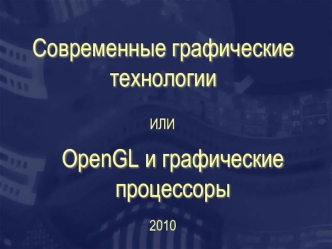 Современные графические технологии

или

OpenGL и графические процессоры

2010